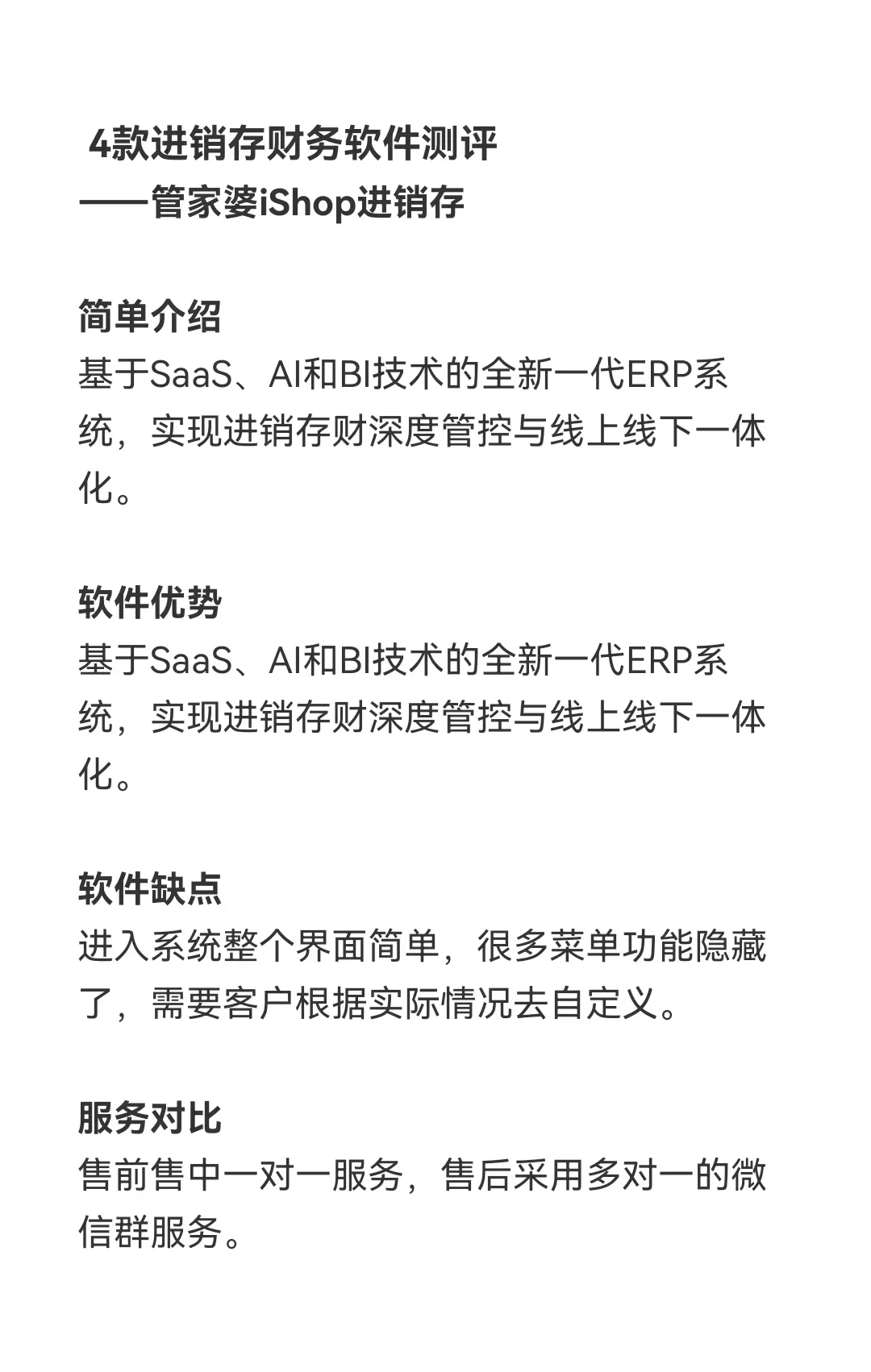 4款进销存财务软件测评
——管家婆iShop进销存

简单介绍
基于SaaS、AI和BI技术的全新一代ERP系统，实现进销存财深度管控与线上线下一体化。

软件优势
基于SaaS、AI和BI技术的全新一代ERP系统，实现进销存财深度管控与线上线下一体化。

软件缺点
进入系统整个界面简单，很多菜单功能隐藏了，需要客户根据实际情况去自定义。

服务对比
售前售中一对一服务，售后采用多对一的微信群服务。